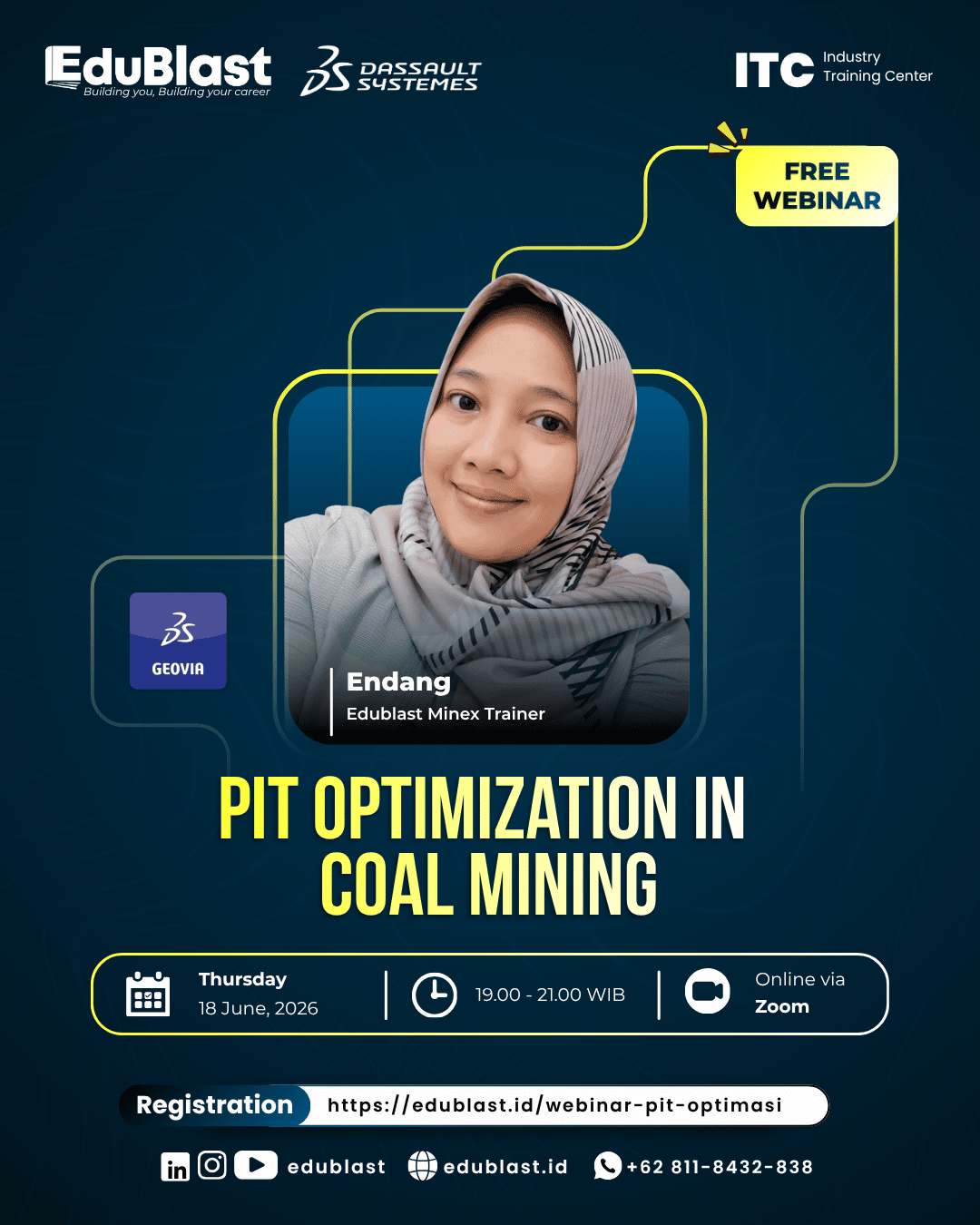 EduBlast
Building you, Building your career

DASSAULT SYSTEMES

ITC Industry Training Center

FREE WEBINAR

GEOVIA

Endang
Edublast Minex Trainer

PIT OPTIMIZATION IN COAL MINING

Thursday
18 June, 2026

19.00 - 21.00 WIB

Online via
Zoom

Registration https://edublast.id/webinar-pit-optimasi

edublast edublast.id +62 811-8432-838